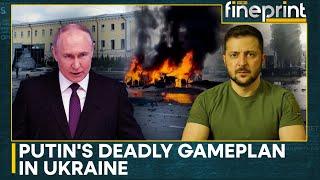 fineprint

PUTIN'S DEADLY GAMEPLAN IN UKRAINE